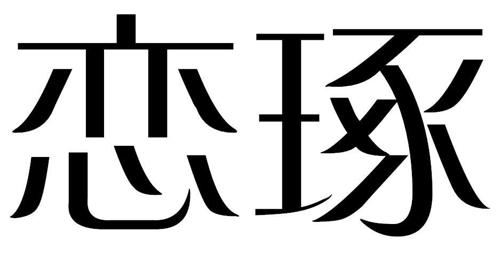 恋琢